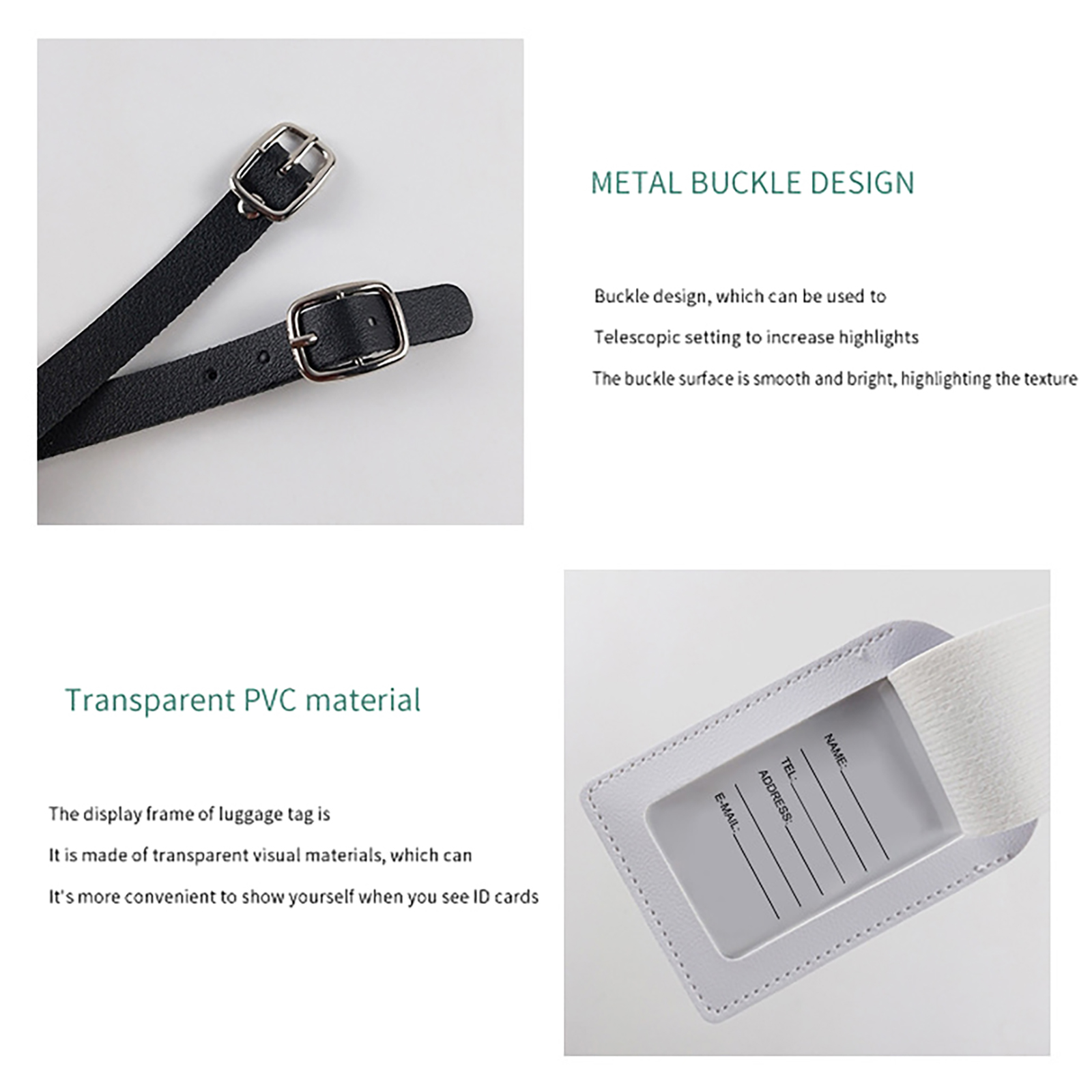 METAL BUCKLE DESIGN

Buckle design, which can be used to

Telescopic setting to increase highlights

The buckle surface is smooth and bright, highlighting the texture

Transparent PVC material

The display frame of luggage tag is

It is made of transparent visual materials, which can

It's more convenient to show yourself when you see ID cards

NAME:

TEL:

ADDRESS:

E-MAIL: